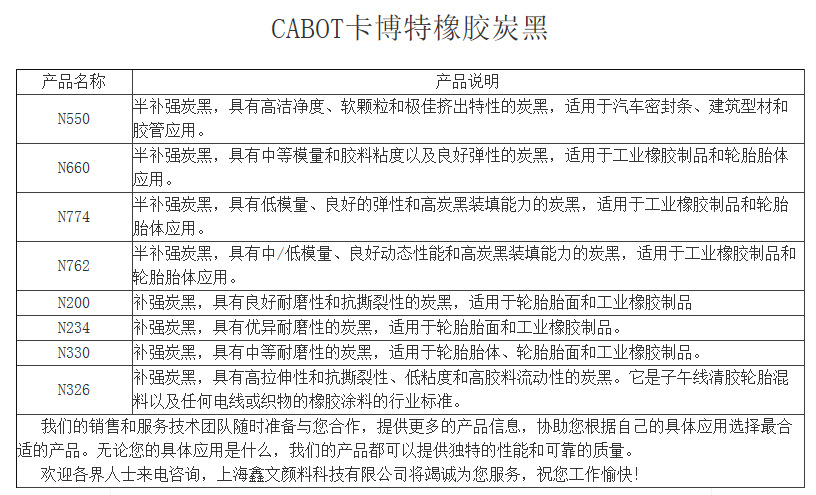 CABOT卡博特橡胶炭黑

| 产品名称 | 产品说明 |
|---|---|
| N550 | 半补强炭黑，具有高洁净度、软颗粒和极佳挤出特性的炭黑，适用于汽车密封条、建筑型材和胶管应用。 |
| N660 | 半补强炭黑，具有中等模量和胶料粘度以及良好弹性的炭黑，适用于工业橡胶制品和轮胎胎体应用。 |
| N774 | 半补强炭黑，具有低模量、良好的弹性和高炭黑装填能力的炭黑，适用于工业橡胶制品和轮胎胎体应用。 |
| N762 | 半补强炭黑，具有中/低模量、良好动态性能和高炭黑装填能力的炭黑，适用于工业橡胶制品和轮胎胎体应用。 |
| N200 | 补强炭黑，具有良好耐磨性和抗撕裂性的炭黑，适用于轮胎胎面和工业橡胶制品 |
| N234 | 补强炭黑，具有优异耐磨性的炭黑，适用于轮胎胎面和工业橡胶制品。 |
| N330 | 补强炭黑，具有中等耐磨性的炭黑，适用于轮胎胎体、轮胎胎面和工业橡胶制品。 |
| N326 | 补强炭黑，具有高拉伸性和抗撕裂性、低粘度和高胶料流动性的炭黑。它是子午线清胶轮胎混料以及任何电线或织物的橡胶涂料的行业标准。 |

我们的销售和服务技术团队随时准备与您合作，提供更多的产品信息，协助您根据自己的具体应用选择最合适的产品。无论您的具体应用是什么，我们的产品都可以提供独特的性能和可靠的质量。
欢迎各界人士来电咨询，上海鑫文颜料科技有限公司将竭诚为您服务，祝您工作愉快!